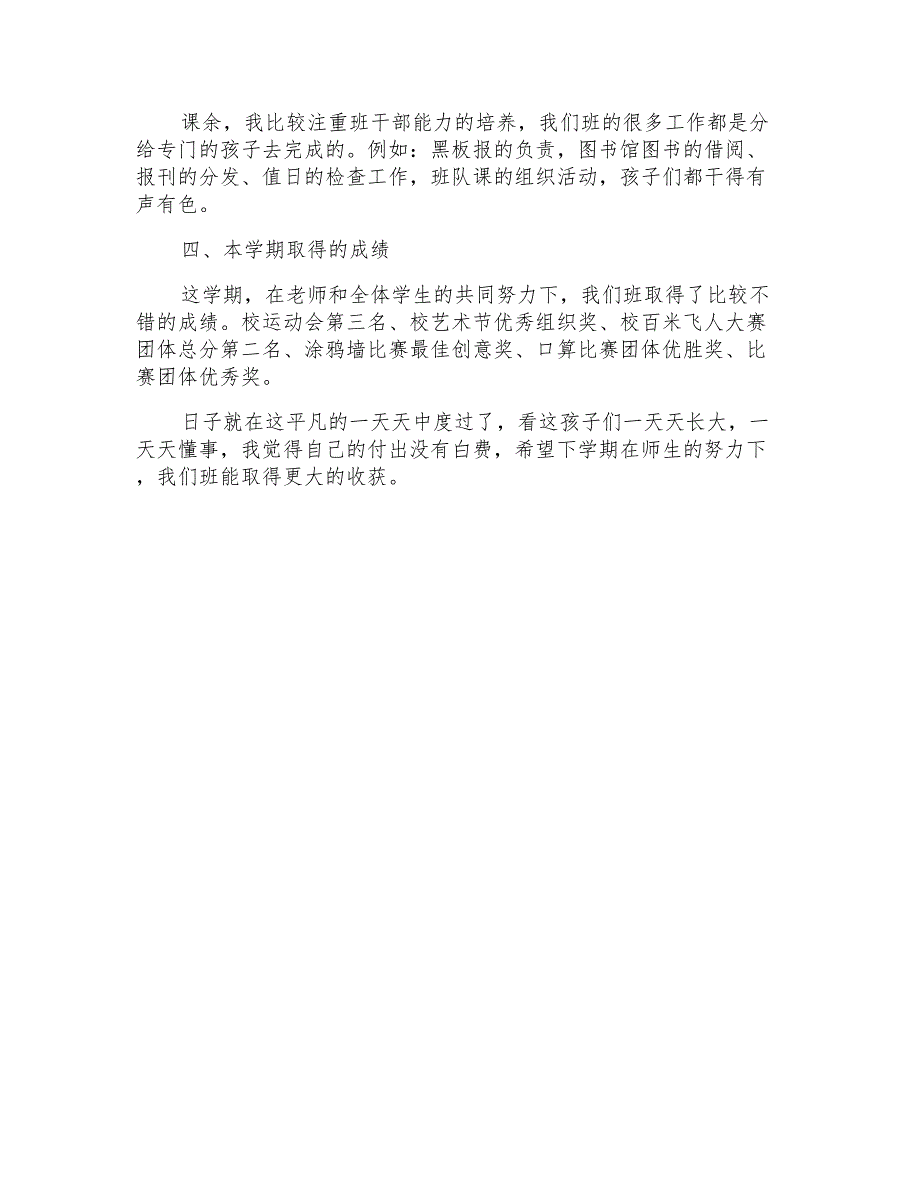 课余，我比较注重班干部能力的培养，我们班的很多工作都是分给专门的孩子去完成的。例如：黑板报的负责，图书馆图书的借阅、报刊的分发、值日的检查工作，班队课的组织活动，孩子们都干得有声有色。

四、本学期取得的成绩

这学期，在老师和全体学生的共同努力下，我们班取得了比较不错的成绩。校运动会第三名、校艺术节优秀组织奖、校百米飞人大赛团体总分第二名、涂鸦墙比赛最佳创意奖、口算比赛团体优胜奖、比赛团体优秀奖。

日子就在这平凡的一天天中度过了，看这孩子们一天天长大，一天天懂事，我觉得自己的付出没有白费，希望下学期在师生的努力下，我们班能取得更大的收获。